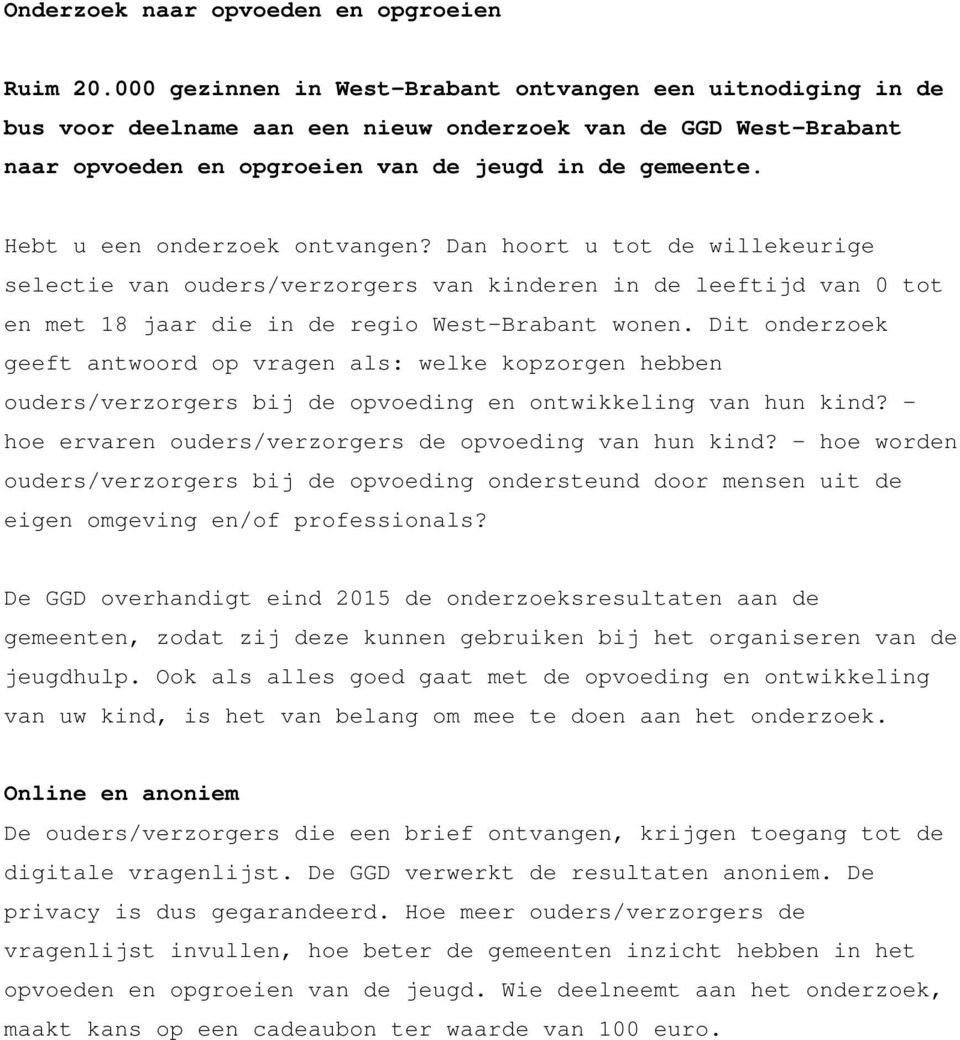 Onderzoek naar opvoeden en opgroeien

Ruim 20.000 gezinnen in West-Brabant ontvangen een uitnodiging in de bus voor deelname aan een nieuw onderzoek van de GGD West-Brabant naar opvoeden en opgroeien van de jeugd in de gemeente.

Hebt u een onderzoek ontvangen? Dan hoort u tot de willekeurige selectie van ouders/verzorgers van kinderen in de leeftijd van 0 tot en met 18 jaar die in de regio West-Brabant wonen. Dit onderzoek geeft antwoord op vragen als: welke kopzorgen hebben ouders/verzorgers bij de opvoeding en ontwikkeling van hun kind? - hoe ervaren ouders/verzorgers de opvoeding van hun kind? - hoe worden ouders/verzorgers bij de opvoeding ondersteund door mensen uit de eigen omgeving en/of professionals?

De GGD overhandigt eind 2015 de onderzoeksresultaten aan de gemeenten, zodat zij deze kunnen gebruiken bij het organiseren van de jeugdhulp. Ook als alles goed gaat met de opvoeding en ontwikkeling van uw kind, is het van belang om mee te doen aan het onderzoek.

Online en anoniem
De ouders/verzorgers die een brief ontvangen, krijgen toegang tot de digitale vragenlijst. De GGD verwerkt de resultaten anoniem. De privacy is dus gegarandeerd. Hoe meer ouders/verzorgers de vragenlijst invullen, hoe beter de gemeenten inzicht hebben in het opvoeden en opgroeien van de jeugd. Wie deelneemt aan het onderzoek, maakt kans op een cadeaubon ter waarde van 100 euro.